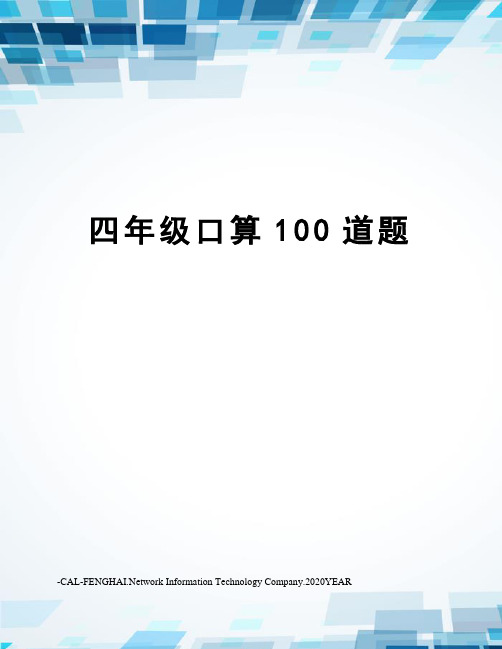 四年级口算 100 道题

-CAL-FENGHAI.Network Information Technology Company.2020YEAR